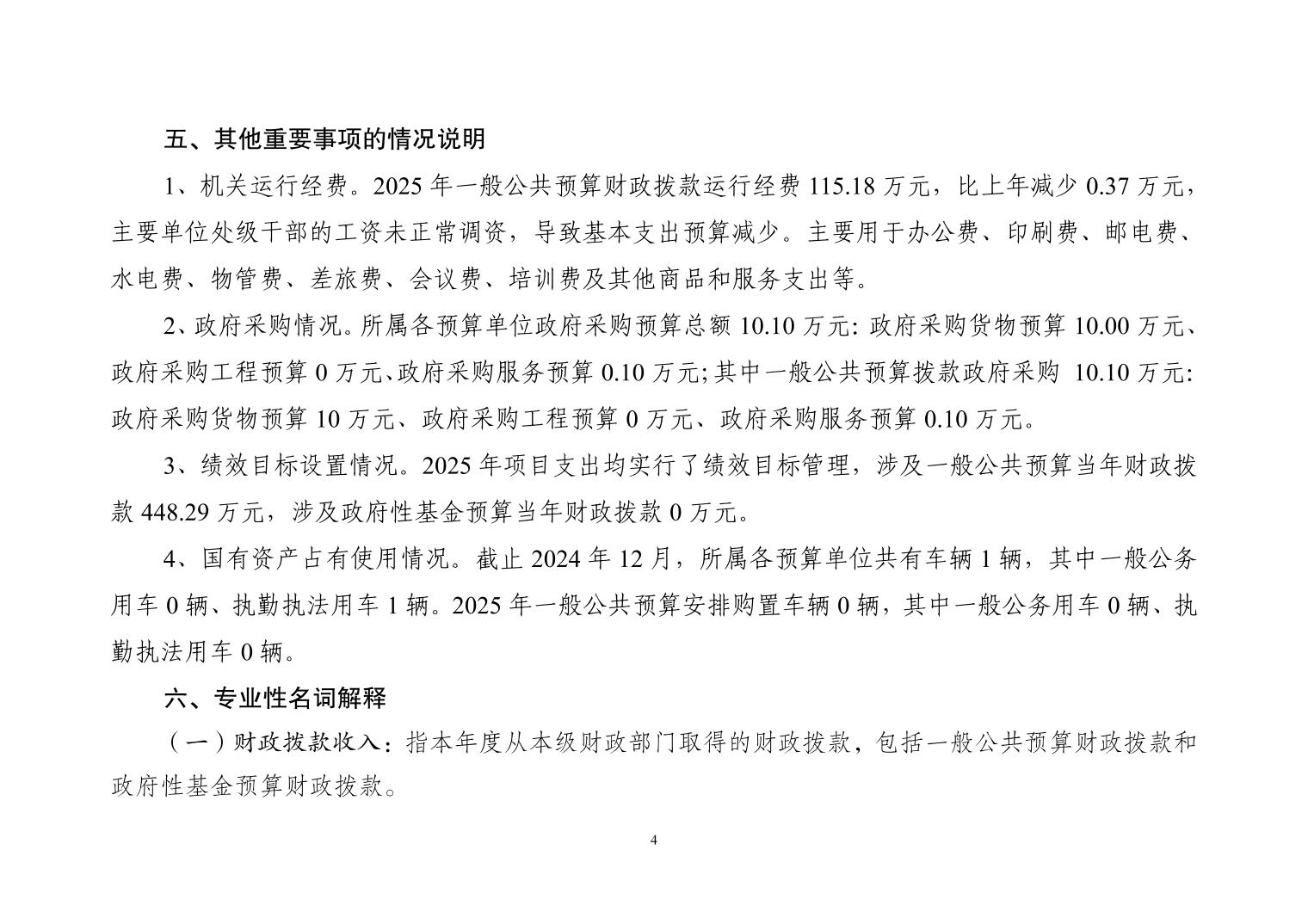 五、其他重要事项的情况说明

1、机关运行经费。2025 年一般公共预算财政拨款运行经费 115.18 万元，比上年减少 0.37 万元，主要单位处级干部的工资未正常调资，导致基本支出预算减少。主要用于办公费、印刷费、邮电费、水电费、物管费、差旅费、会议费、培训费及其他商品和服务支出等。

2、政府采购情况。所属各预算单位政府采购预算总额 10.10 万元: 政府采购货物预算 10.00 万元、政府采购工程预算 0 万元、政府采购服务预算 0.10 万元;其中一般公共预算拨款政府采购 10.10 万元: 政府采购货物预算 10 万元、政府采购工程预算 0 万元、政府采购服务预算 0.10 万元。

3、绩效目标设置情况。2025 年项目支出均实行了绩效目标管理，涉及一般公共预算当年财政拨款 448.29 万元，涉及政府性基金预算当年财政拨款 0 万元。

4、国有资产占有使用情况。截止 2024 年 12 月，所属各预算单位共有车辆 1 辆，其中一般公务用车 0 辆、执勤执法用车 1 辆。2025 年一般公共预算安排购置车辆 0 辆，其中一般公务用车 0 辆、执勤执法用车 0 辆。

六、专业性名词解释

（一）财政拨款收入：指本年度从本级财政部门取得的财政拨款，包括一般公共预算财政拨款和政府性基金预算财政拨款。

4